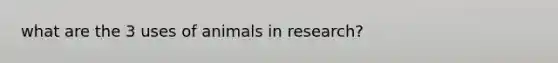 what are the 3 uses of animals in research?